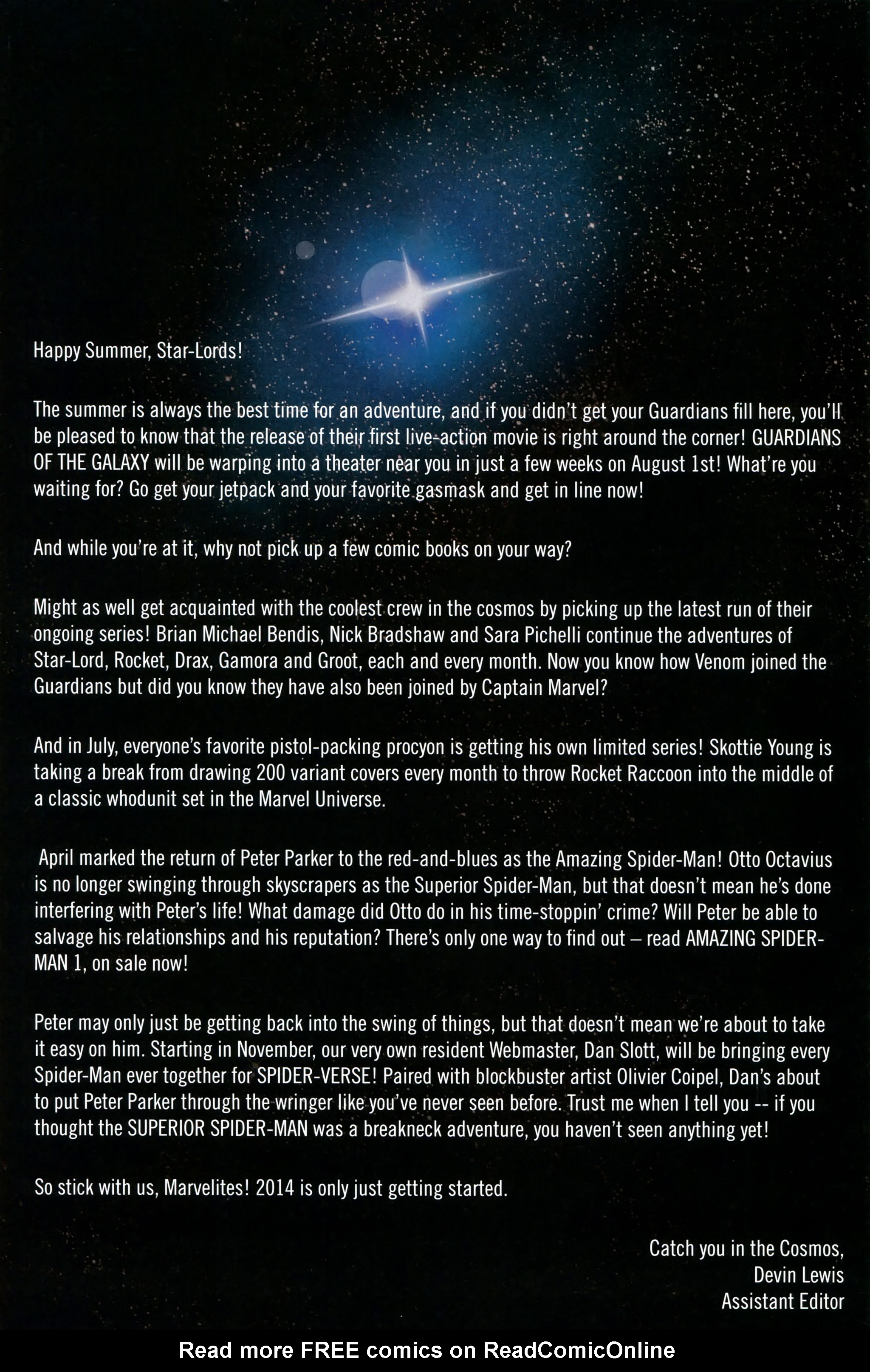 Happy Summer, Star-Lords!

The summer is always the best time for an adventure, and if you didn't get your Guardians fill here, you'll be pleased to know that the release of their first live-action movie is right around the corner! GUARDIANS OF THE GALAXY will be warping into a theater near you in just a few weeks on August 1st! What're you waiting for? Go get your jetpack and your favorite gasmask and get in line now!

And while you're at it, why not pick up a few comic books on your way?

Might as well get acquainted with the coolest crew in the cosmos by picking up the latest run of their ongoing series! Brian Michael Bendis, Nick Bradshaw and Sara Pichelli continue the adventures of Star-Lord, Rocket, Drax, Gamora and Groot, each and every month. Now you know how Venom joined the Guardians but did you know they have also been joined by Captain Marvel?

And in July, everyone's favorite pistol-packing procyon is getting his own limited series! Skottie Young is taking a break from drawing 200 variant covers every month to throw Rocket Raccoon into the middle of a classic whodunit set in the Marvel Universe.

April marked the return of Peter Parker to the red-and-blues as the Amazing Spider-Man! Otto Octavius is no longer swinging through skyscrapers as the Superior Spider-Man, but that doesn't mean he's done interfering with Peter's life! What damage did Otto do in his time-stoppin' crime? Will Peter be able to salvage his relationships and his reputation? There's only one way to find out – read AMAZING SPIDER-MAN 1, on sale now!

Peter may only just be getting back into the swing of things, but that doesn't mean we're about to take it easy on him. Starting in November, our very own resident Webmaster, Dan Slott, will be bringing every Spider-Man ever together for SPIDER-VERSE! Paired with blockbuster artist Olivier Coipel, Dan's about to put Peter Parker through the wringer like you've never seen before. Trust me when I tell you -- if you thought the SUPERIOR SPIDER-MAN was a breakneck adventure, you haven't seen anything yet!

So stick with us, Marvelites! 2014 is only just getting started.

Catch you in the Cosmos,
Devin Lewis
Assistant Editor

Read more FREE comics on ReadComicOnline